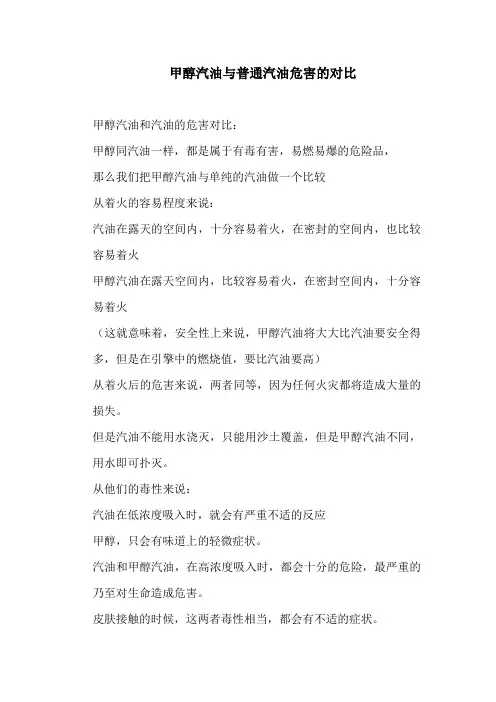 甲醇汽油与普通汽油危害的对比

甲醇汽油和汽油的危害对比：

甲醇同汽油一样，都是属于有毒有害，易燃易爆的危险品，

那么我们把甲醇汽油与单纯的汽油做一个比较

从着火的容易程度来说：

汽油在露天的空间内，十分容易着火，在密封的空间内，也比较容易着火

甲醇汽油在露天空间内，比较容易着火，在密封空间内，十分容易着火

（这就意味着，安全性上来说，甲醇汽油将大大比汽油要安全得多，但是在引擎中的燃烧值，要比汽油要高）

从着火后的危害来说，两者同等，因为任何火灾都将造成大量的损失。

但是汽油不能用水浇灭，只能用沙土覆盖，但是甲醇汽油不同，用水即可扑灭。

从他们的毒性来说：

汽油在低浓度吸入时，就会有严重不适的反应

甲醇，只会有味道上的轻微症状。

汽油和甲醇汽油，在高浓度吸入时，都会十分的危险，最严重的乃至对生命造成危害。

皮肤接触的时候，这两者毒性相当，都会有不适的症状。